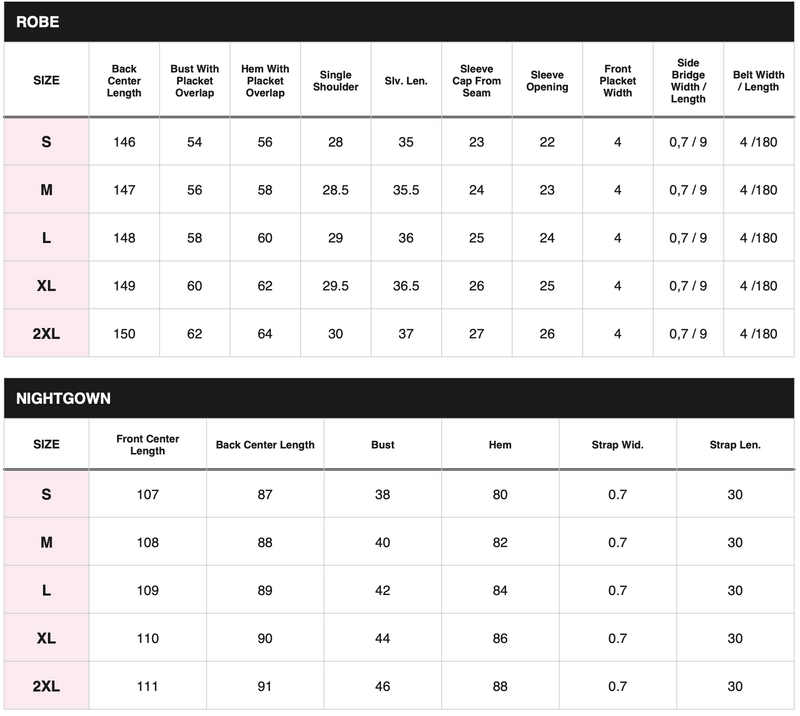 ROBE

| SIZE | Back Center Length | Bust With Placket Overlap | Hem With Placket Overlap | Single Shoulder | Slv. Len. | Sleeve Cap From Seam | Sleeve Opening | Front Placket Width | Side Bridge Width / Length | Belt Width / Length |
|---|---|---|---|---|---|---|---|---|---|---|
| S | 146 | 54 | 56 | 28 | 35 | 23 | 22 | 4 | 0,7 / 9 | 4 /180 |
| M | 147 | 56 | 58 | 28.5 | 35.5 | 24 | 23 | 4 | 0,7 / 9 | 4 /180 |
| L | 148 | 58 | 60 | 29 | 36 | 25 | 24 | 4 | 0,7 / 9 | 4 /180 |
| XL | 149 | 60 | 62 | 29.5 | 36.5 | 26 | 25 | 4 | 0,7 / 9 | 4 /180 |
| 2XL | 150 | 62 | 64 | 30 | 37 | 27 | 26 | 4 | 0,7 / 9 | 4 /180 |

NIGHTGOWN

| SIZE | Front Center Length | Back Center Length | Bust | Hem | Strap Wid. | Strap Len. |
|---|---|---|---|---|---|---|
| S | 107 | 87 | 38 | 80 | 0.7 | 30 |
| M | 108 | 88 | 40 | 82 | 0.7 | 30 |
| L | 109 | 89 | 42 | 84 | 0.7 | 30 |
| XL | 110 | 90 | 44 | 86 | 0.7 | 30 |
| 2XL | 111 | 91 | 46 | 88 | 0.7 | 30 |